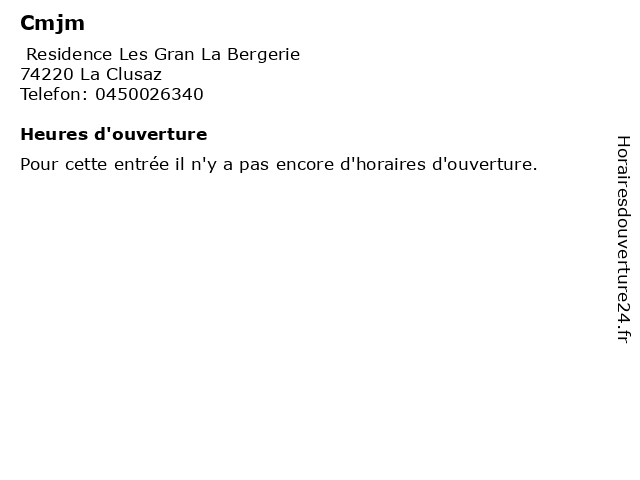 Cmjm

Residence Les Gran La Bergerie
74220 La Clusaz
Telefon: 0450026340

Heures d'ouverture

Pour cette entrée il n'y a pas encore d'horaires d'ouverture.

Horairesdouverture24.fr